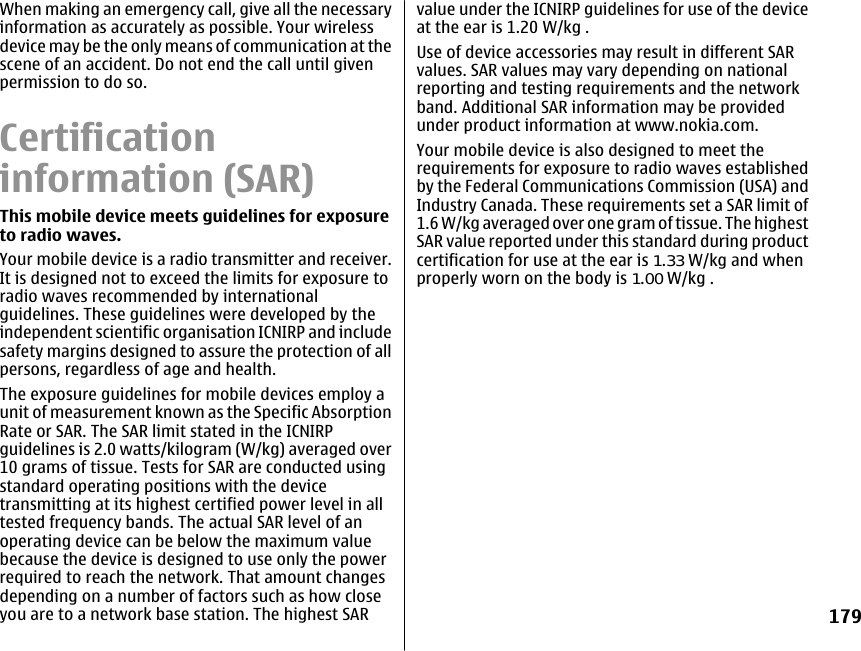 When making an emergency call, give all the necessary information as accurately as possible. Your wireless device may be the only means of communication at the scene of an accident. Do not end the call until given permission to do so.

Certification information (SAR)

This mobile device meets guidelines for exposure to radio waves.

Your mobile device is a radio transmitter and receiver. It is designed not to exceed the limits for exposure to radio waves recommended by international guidelines. These guidelines were developed by the independent scientific organisation ICNIRP and include safety margins designed to assure the protection of all persons, regardless of age and health.

The exposure guidelines for mobile devices employ a unit of measurement known as the Specific Absorption Rate or SAR. The SAR limit stated in the ICNIRP guidelines is 2.0 watts/kilogram (W/kg) averaged over 10 grams of tissue. Tests for SAR are conducted using standard operating positions with the device transmitting at its highest certified power level in all tested frequency bands. The actual SAR level of an operating device can be below the maximum value because the device is designed to use only the power required to reach the network. That amount changes depending on a number of factors such as how close you are to a network base station. The highest SAR value under the ICNIRP guidelines for use of the device at the ear is 1.20 W/kg .

Use of device accessories may result in different SAR values. SAR values may vary depending on national reporting and testing requirements and the network band. Additional SAR information may be provided under product information at www.nokia.com.

Your mobile device is also designed to meet the requirements for exposure to radio waves established by the Federal Communications Commission (USA) and Industry Canada. These requirements set a SAR limit of 1.6 W/kg averaged over one gram of tissue. The highest SAR value reported under this standard during product certification for use at the ear is 1.33 W/kg and when properly worn on the body is 1.00 W/kg .

179